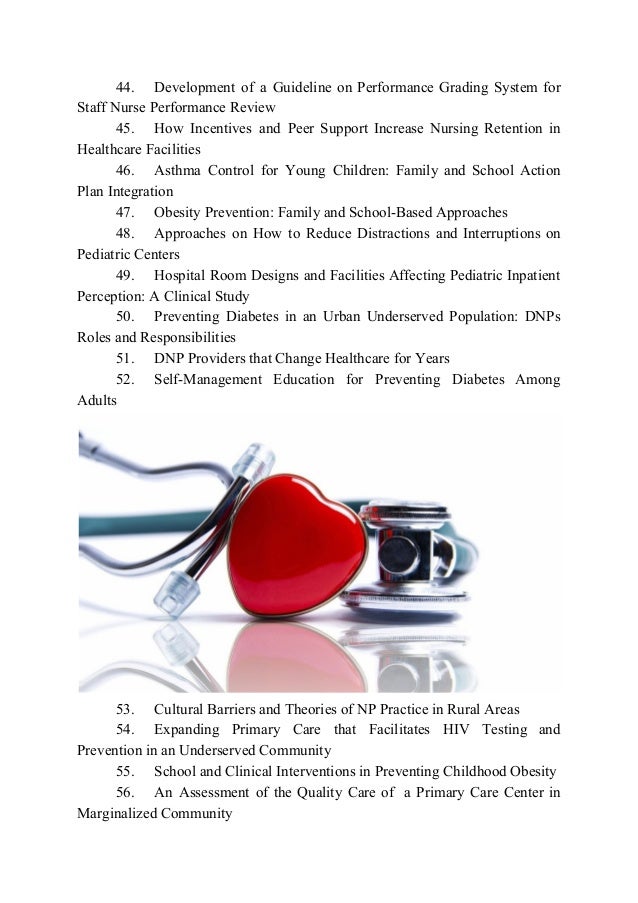 44. Development of a Guideline on Performance Grading System for Staff Nurse Performance Review

45. How Incentives and Peer Support Increase Nursing Retention in Healthcare Facilities

46. Asthma Control for Young Children: Family and School Action Plan Integration

47. Obesity Prevention: Family and School-Based Approaches

48. Approaches on How to Reduce Distractions and Interruptions on Pediatric Centers

49. Hospital Room Designs and Facilities Affecting Pediatric Inpatient Perception: A Clinical Study

50. Preventing Diabetes in an Urban Underserved Population: DNPs Roles and Responsibilities

51. DNP Providers that Change Healthcare for Years

52. Self-Management Education for Preventing Diabetes Among Adults

53. Cultural Barriers and Theories of NP Practice in Rural Areas

54. Expanding Primary Care that Facilitates HIV Testing and Prevention in an Underserved Community

55. School and Clinical Interventions in Preventing Childhood Obesity

56. An Assessment of the Quality Care of a Primary Care Center in Marginalized Community